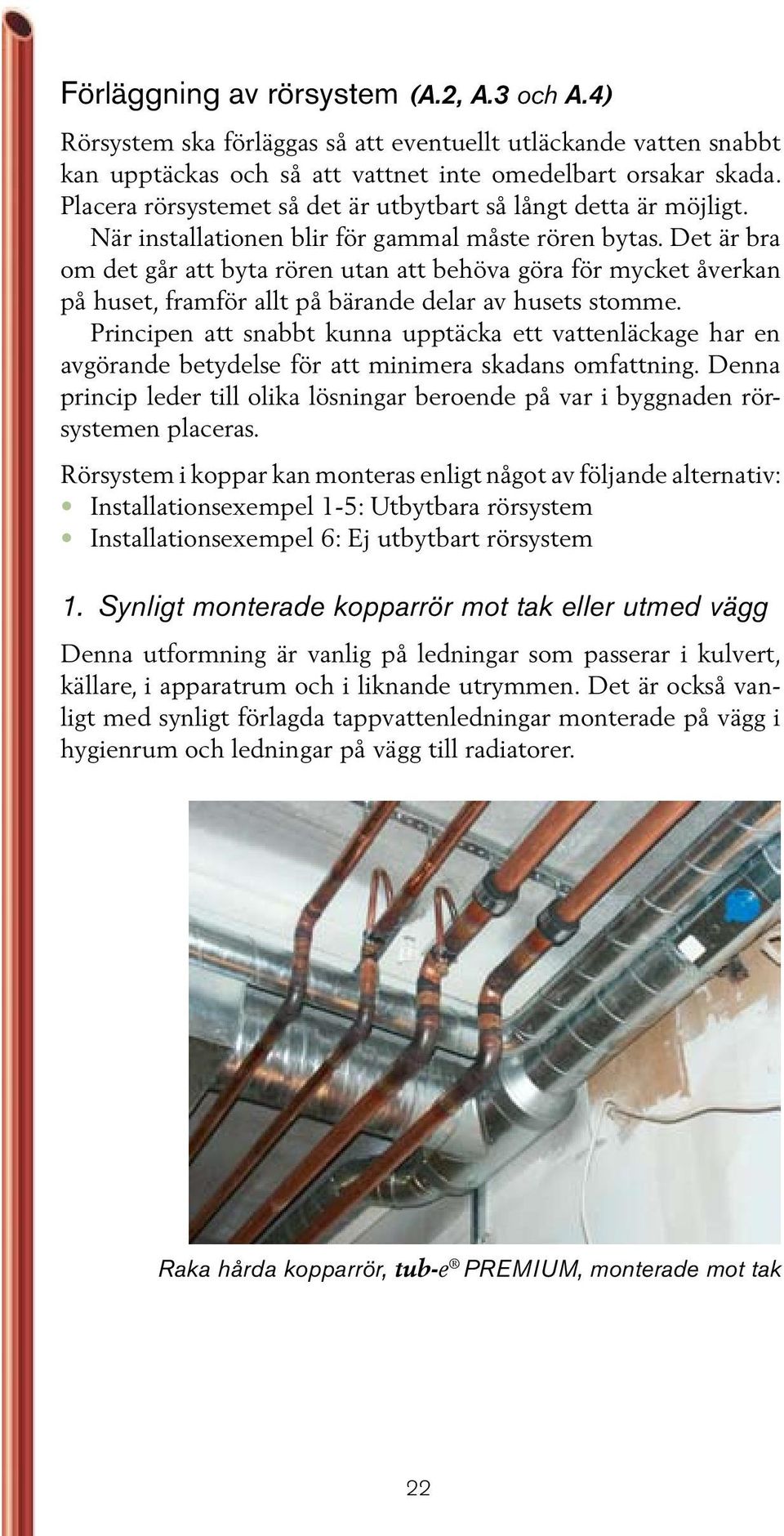 Förläggning av rörsystem (A.2, A.3 och A.4)

Rörsystem ska förläggas så att eventuellt utläckande vatten snabbt kan upptäckas och så att vattnet inte omedelbart orsakar skada. Placera rörsystemet så det är utbytbart så långt detta är möjligt. När installationen blir för gammal måste rören bytas. Det är bra om det går att byta rören utan att behöva göra för mycket åverkan på huset, framför allt på bärande delar av husets stomme.

Principen att snabbt kunna upptäcka ett vattenläckage har en avgörande betydelse för att minimera skadans omfattning. Denna princip leder till olika lösningar beroende på var i byggnaden rörsystemen placeras.

Rörsystem i koppar kan monteras enligt något av följande alternativ:
• Installationsexempel 1-5: Utbytbara rörsystem
• Installationsexempel 6: Ej utbytbart rörsystem

1. Synligt monterade kopparrör mot tak eller utmed vägg

Denna utformning är vanlig på ledningar som passerar i kulvert, källare, i apparatrum och i liknande utrymmen. Det är också vanligt med synligt förlagda tappvattenledningar monterade på vägg i hygienrum och ledningar på vägg till radiatorer.

Raka hårda kopparrör, tub-e® PREMIUM, monterade mot tak

22